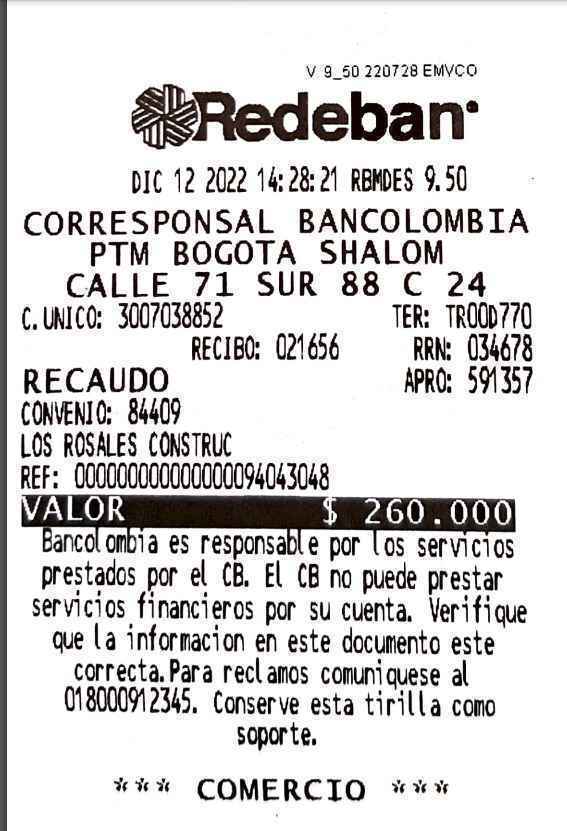 V 9_50 220728 EMVCO

Redeban

DIC 12 2022 14:28:21 RBMDES 9.50

CORRESPONSAL BANCOLOMBIA
PTM BOGOTA SHALOM
CALLE 71 SUR 88 C 24

C.UNICO: 3007038852 TER: TR00D770
RECIBO: 021656 RRN: 034678
RECAUDO APRO: 591357
CONVENIO: 84409
LOS ROSALES CONSTRUC
REF: 000000000000000094043048
VALOR $ 260.000

Bancolombia es responsable por los servicios prestados por el CB. El CB no puede prestar servicios financieros por su cuenta. Verifique que la informacion en este documento este correcta.Para reclamos comuniquese al 018000912345. Conserve esta tirilla como soporte.

*** COMERCIO ***